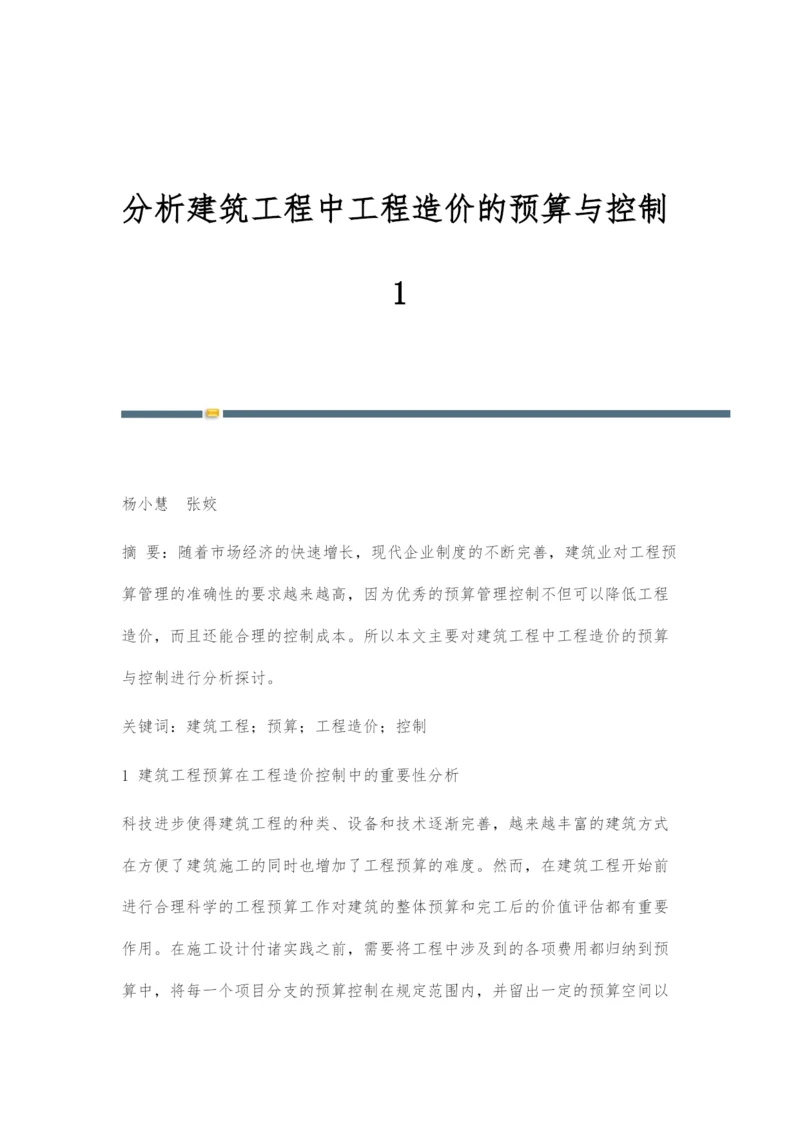 分析建筑工程中工程造价的预算与控制

1

杨小慧　张姣

摘 要：随着市场经济的快速增长，现代企业制度的不断完善，建筑业对工程预算管理的准确性的要求越来越高，因为优秀的预算管理控制不但可以降低工程造价，而且还能合理的控制成本。所以本文主要对建筑工程中工程造价的预算与控制进行分析探讨。

关键词：建筑工程；预算；工程造价；控制

1 建筑工程预算在工程造价控制中的重要性分析

科技进步使得建筑工程的种类、设备和技术逐渐完善，越来越丰富的建筑方式在方便了建筑施工的同时也增加了工程预算的难度。然而，在建筑工程开始前进行合理科学的工程预算工作对建筑的整体预算和完工后的价值评估都有重要作用。在施工设计付诸实践之前，需要将工程中涉及到的各项费用都归纳到预算中，将每一个项目分支的预算控制在规定范围内，并留出一定的预算空间以